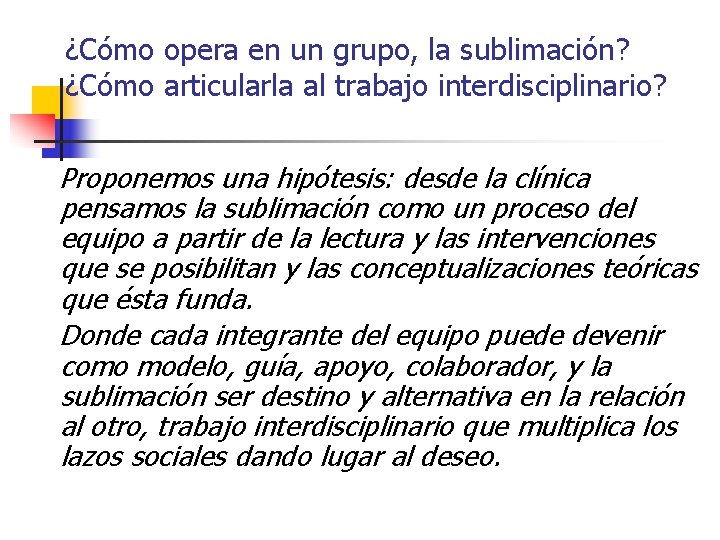 ¿Cómo opera en un grupo, la sublimación? ¿Cómo articularla al trabajo interdisciplinario?

Proponemos una hipótesis: desde la clínica pensamos la sublimación como un proceso del equipo a partir de la lectura y las intervenciones que se posibilitan y las conceptualizaciones teóricas que ésta funda.

Donde cada integrante del equipo puede devenir como modelo, guía, apoyo, colaborador, y la sublimación ser destino y alternativa en la relación al otro, trabajo interdisciplinario que multiplica los lazos sociales dando lugar al deseo.